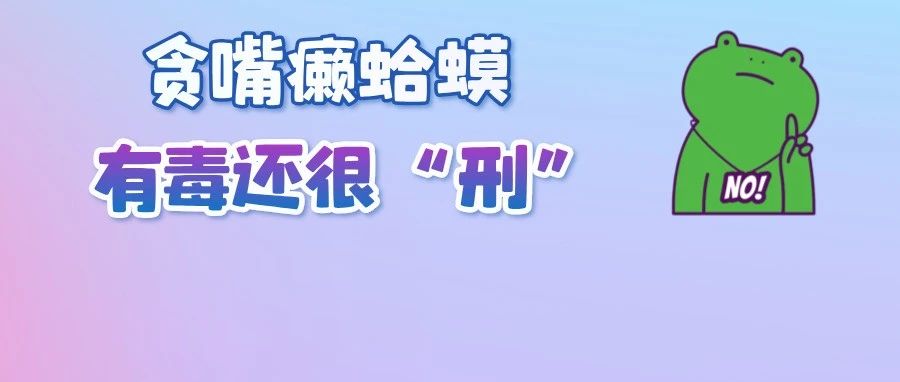 贪嘴癞蛤蟆

有毒还很“刑”

NO!